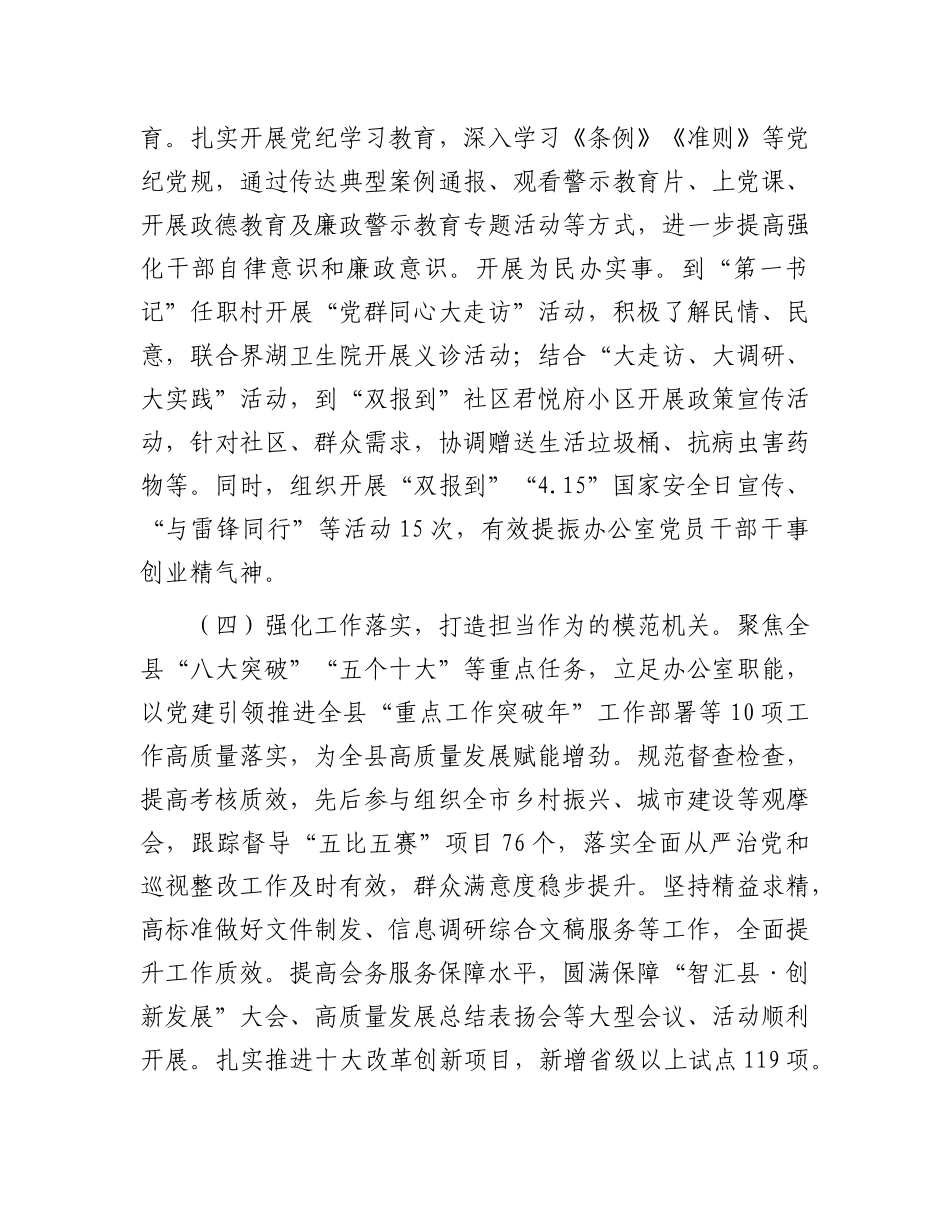 育。扎实开展党纪学习教育，深入学习《条例》《准则》等党纪党规，通过传达典型案例通报、观看警示教育片、上党课、开展政德教育及廉政警示教育专题活动等方式，进一步提高强化干部自律意识和廉政意识。开展为民办实事。到“第一书记”任职村开展“党群同心大走访”活动，积极了解民情、民意，联合界湖卫生院开展义诊活动；结合“大走访、大调研、大实践”活动，到“双报到”社区君悦府小区开展政策宣传活动，针对社区、群众需求，协调赠送生活垃圾桶、抗病虫害药物等。同时，组织开展“双报到”“4.15”国家安全日宣传、“与雷锋同行”等活动15次，有效提振办公室党员干部干事创业精气神。

（四）强化工作落实，打造担当作为的模范机关。聚焦全县“八大突破”“五个十大”等重点任务，立足办公室职能，以党建引领推进全县“重点工作突破年”工作部署等10项工作高质量落实，为全县高质量发展赋能增劲。规范督查检查，提高考核质效，先后参与组织全市乡村振兴、城市建设等观摩会，跟踪督导“五比五赛”项目76个，落实全面从严治党和巡视整改工作及时有效，群众满意度稳步提升。坚持精益求精，高标准做好文件制发、信息调研综合文稿服务等工作，全面提升工作质效。提高会务服务保障水平，圆满保障“智汇县·创新发展”大会、高质量发展总结表扬会等大型会议、活动顺利开展。扎实推进十大改革创新项目，新增省级以上试点119项。